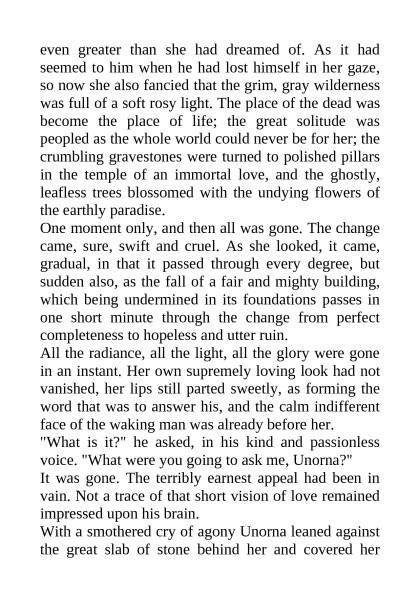 even greater than she had dreamed of. As it had seemed to him when he had lost himself in her gaze, so now she also fancied that the grim, gray wilderness was full of a soft rosy light. The place of the dead was become the place of life; the great solitude was peopled as the whole world could never be for her; the crumbling gravestones were turned to polished pillars in the temple of an immortal love, and the ghostly, leafless trees blossomed with the undying flowers of the earthly paradise.
One moment only, and then all was gone. The change came, sure, swift and cruel. As she looked, it came, gradual, in that it passed through every degree, but sudden also, as the fall of a fair and mighty building, which being undermined in its foundations passes in one short minute through the change from perfect completeness to hopeless and utter ruin.
All the radiance, all the light, all the glory were gone in an instant. Her own supremely loving look had not vanished, her lips still parted sweetly, as forming the word that was to answer his, and the calm indifferent face of the waking man was already before her.
"What is it?" he asked, in his kind and passionless voice. "What were you going to ask me, Unorna?"
It was gone. The terribly earnest appeal had been in vain. Not a trace of that short vision of love remained impressed upon his brain.
With a smothered cry of agony Unorna leaned against the great slab of stone behind her and covered her